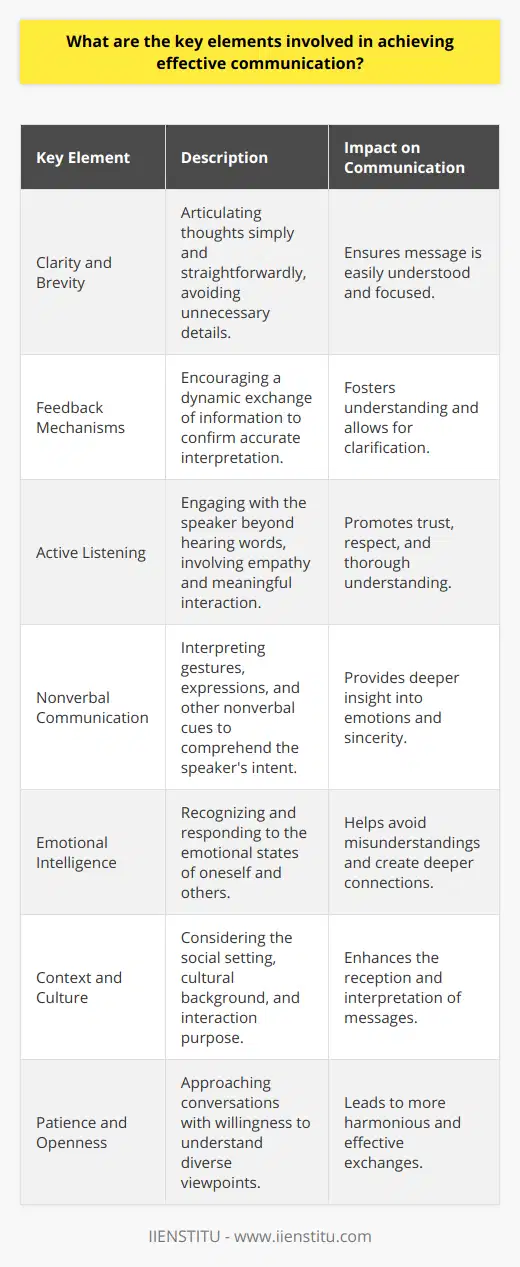 What are the key elements involved in achieving effective communication?

| Key Element | Description | Impact on Communication |
|---|---|---|
| Clarity and Brevity | Articulating thoughts simply and straightforwardly, avoiding unnecessary details. | Ensures message is easily understood and focused. |
| Feedback Mechanisms | Encouraging a dynamic exchange of information to confirm accurate interpretation. | Fosters understanding and allows for clarification. |
| Active Listening | Engaging with the speaker beyond hearing words, involving empathy and meaningful interaction. | Promotes trust, respect, and thorough understanding. |
| Nonverbal Communication | Interpreting gestures, expressions, and other nonverbal cues to comprehend the speaker's intent. | Provides deeper insight into emotions and sincerity. |
| Emotional Intelligence | Recognizing and responding to the emotional states of oneself and others. | Helps avoid misunderstandings and create deeper connections. |
| Context and Culture | Considering the social setting, cultural background, and interaction purpose. | Enhances the reception and interpretation of messages. |
| Patience and Openness | Approaching conversations with willingness to understand diverse viewpoints. | Leads to more harmonious and effective exchanges. |

IIENSTITU - www.iienstitu.com